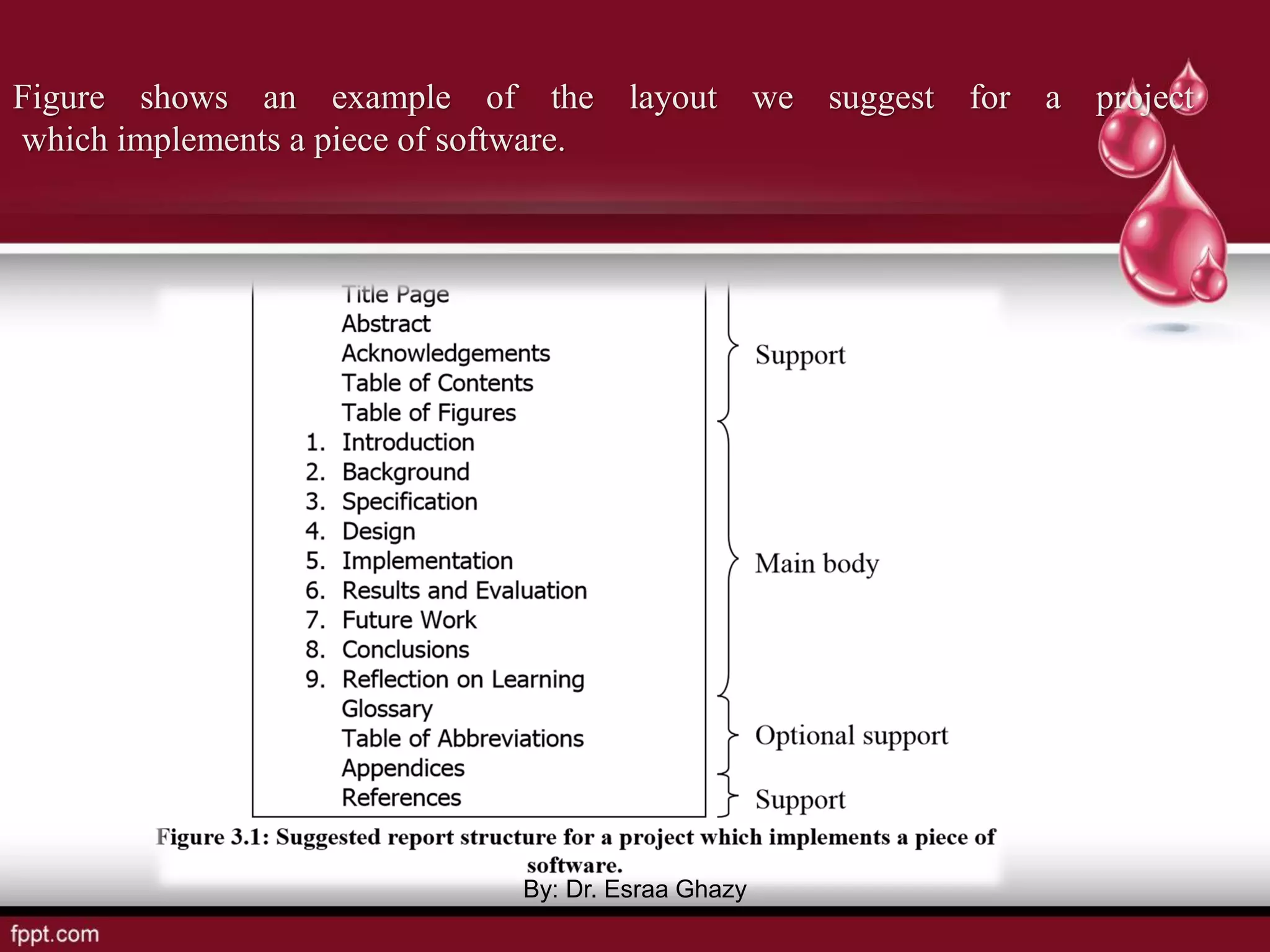 Figure shows an example of the layout we suggest for a project which implements a piece of software.

Title Page
Abstract
Acknowledgements
Table of Contents
Table of Figures
1. Introduction
2. Background
3. Specification
4. Design
5. Implementation
6. Results and Evaluation
7. Future Work
8. Conclusions
9. Reflection on Learning
Glossary
Table of Abbreviations
Appendices
References

Support

Main body

Optional support

Support

Figure 3.1: Suggested report structure for a project which implements a piece of software.

By: Dr. Esraa Ghazy

fppt.com